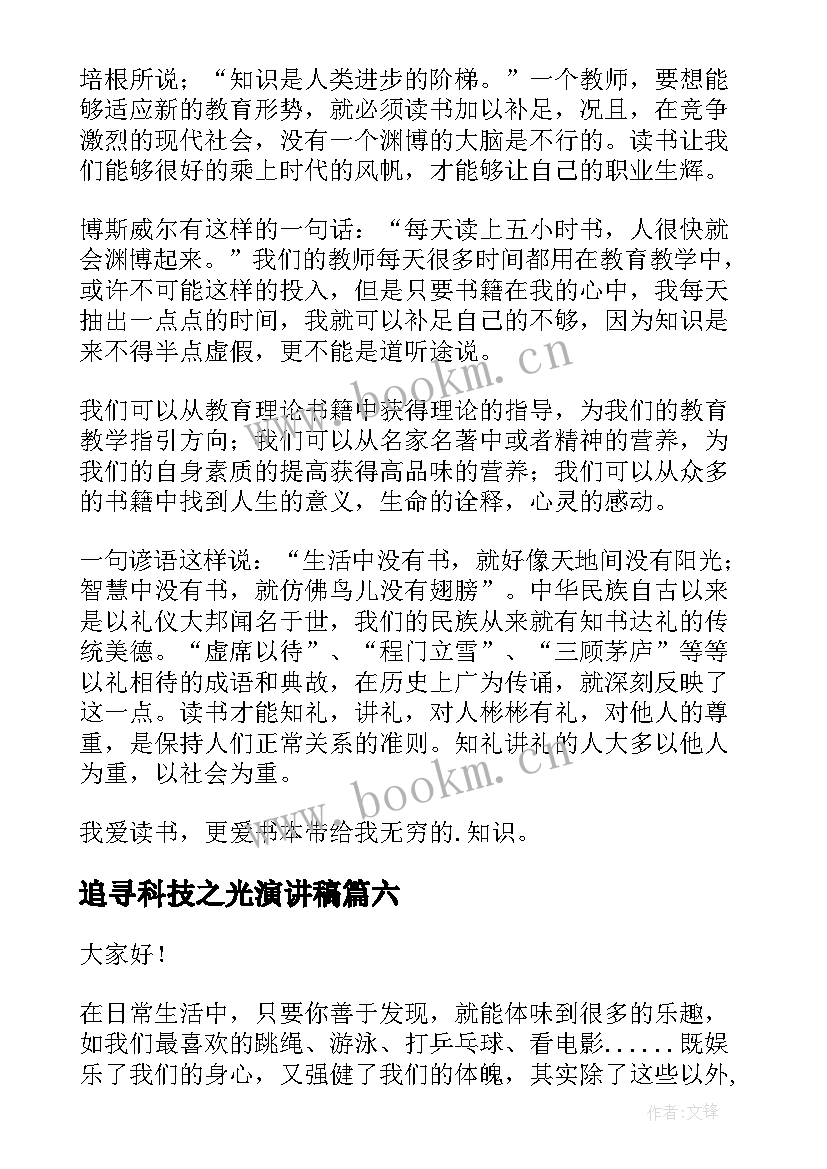 培根所说；“知识是人类进步的阶梯。”一个教师，要想能够适应新的教育形势，就必须读书加以补足，况且，在竞争激烈的现代社会，没有一个渊博的大脑是不行的。读书让我们能够很好的乘上时代的风帆，才能够让自己的职业生辉。

博斯威尔有这样的一句话：“每天读上五小时书，人很快就会渊博起来。”我们的教师每天很多时间都用在教育教学中，或许不可能这样的投入，但是只要书籍在我的心中，我每天抽出一点点的时间，我就可以补足自己的不够，因为知识是来不得半点虚假，更不能是道听途说。

我们可以从教育理论书籍中获得理论的指导，为我们的教育教学指引方向；我们可以从名家名著中或者精神的营养，为我们的自身素质的提高获得高品味的营养；我们可以从众多的书籍中找到人生的意义，生命的诠释，心灵的感动。

一句谚语这样说：“生活中没有书，就好像天地间没有阳光；智慧中没有书，就仿佛鸟儿没有翅膀”。中华民族自古以来是以礼仪大邦闻名于世，我们的民族从来就有知书达礼的传统美德。“虚席以待”、“程门立雪”、“三顾茅庐”等等以礼相待的成语和典故，在历史上广为传诵，就深刻反映了这一点。读书才能知礼，讲礼，对人彬彬有礼，对他人的尊重，是保持人们正常关系的准则。知礼讲礼的人大多以他人为重，以社会为重。

我爱读书，更爱书本带给我无穷的.知识。

追寻科技之光演讲稿篇六

大家好！

在日常生活中，只要你善于发现，就能体味到很多的乐趣，如我们最喜欢的跳绳、游泳、打乒乓球、看电影......既娱乐了我们的身心，又强健了我们的体魄，其实除了这些以外,

www.bookm.cn

www.bookm.cn

作者:文锋